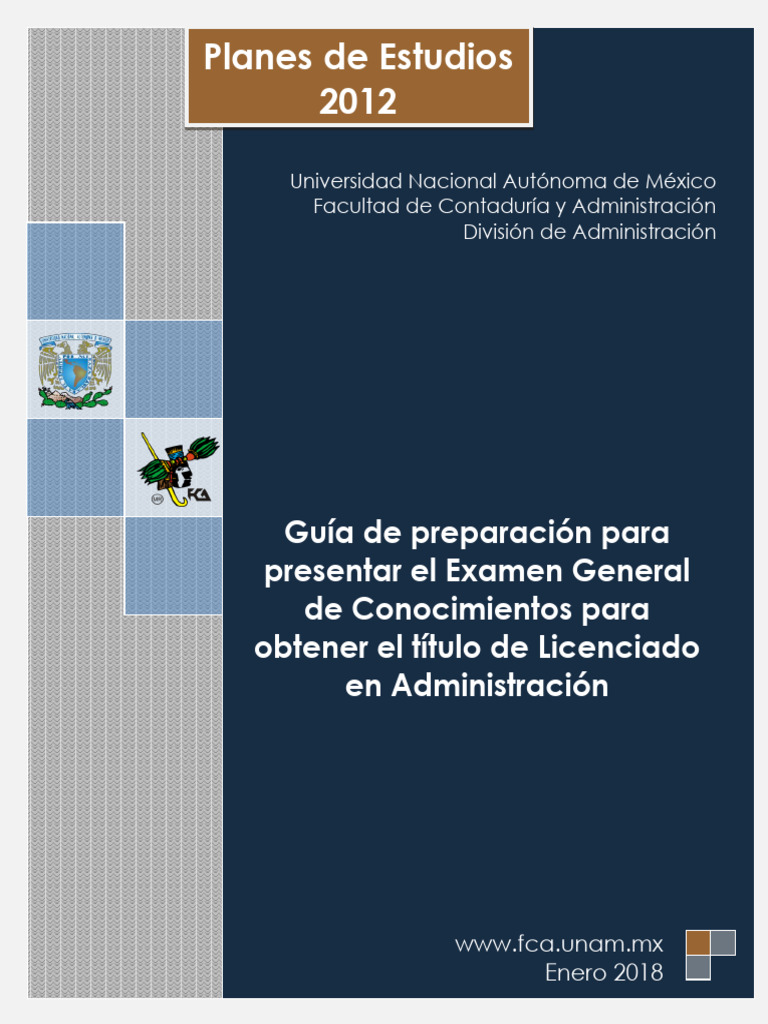 Planes de Estudios 2012

Universidad Nacional Autónoma de México
Facultad de Contaduría y Administración
División de Administración

FCA

Guía de preparación para presentar el Examen General de Conocimientos para obtener el título de Licenciado en Administración

www.fca.unam.mx
Enero 2018